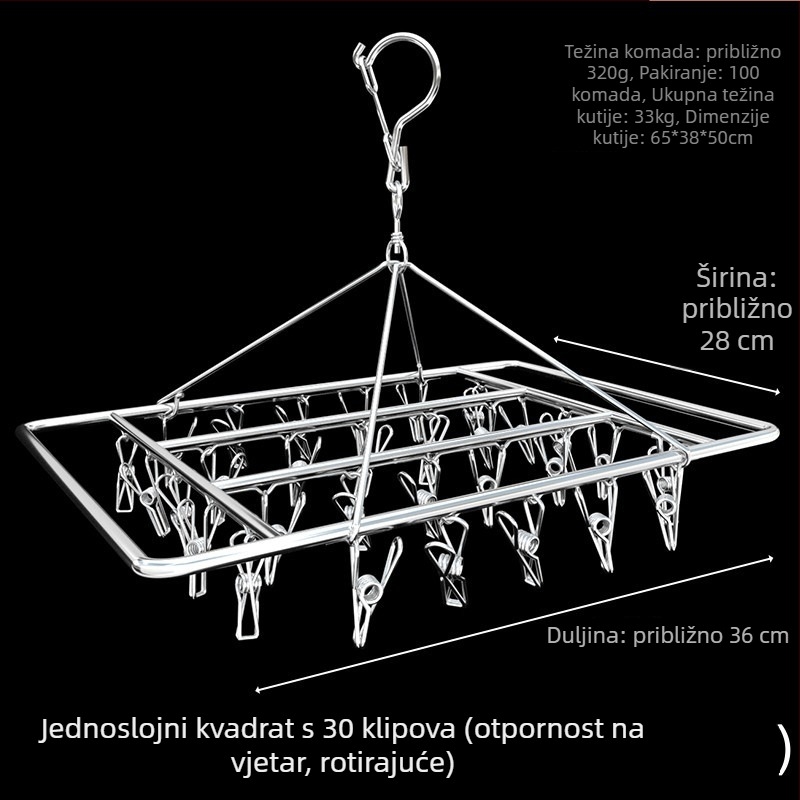 Težina komada: približno 320g, Pakiranje: 100 komada, Ukupna težina kutije: 33kg, Dimenzije kutije: 65*38*50cm

Širina: približno 28 cm

Duljina: približno 36 cm

Jednoslojni kvadrat s 30 klipova (otpornost na vjetar, rotirajuće)

)